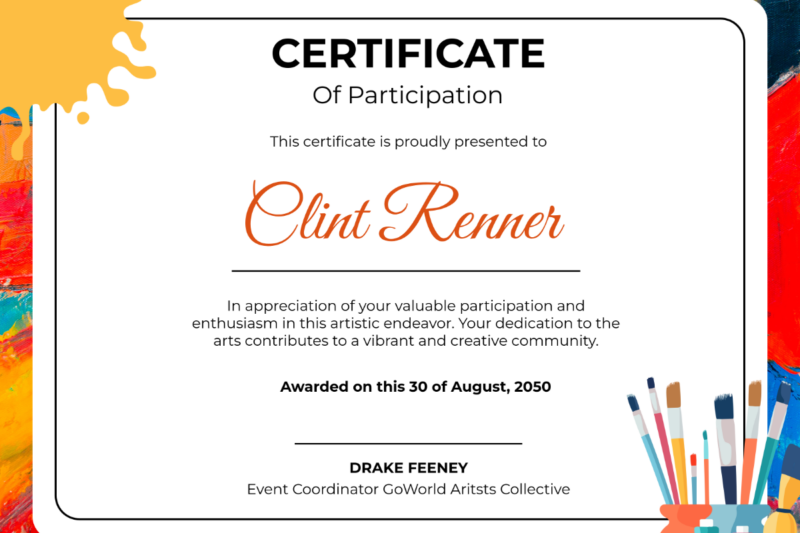 CERTIFICATE
Of Participation

This certificate is proudly presented to

Clint Renner

In appreciation of your valuable participation and enthusiasm in this artistic endeavor. Your dedication to the arts contributes to a vibrant and creative community.

Awarded on this 30 of August, 2050

DRAKE FEENEY
Event Coordinator GoWorld Aritsts Collective